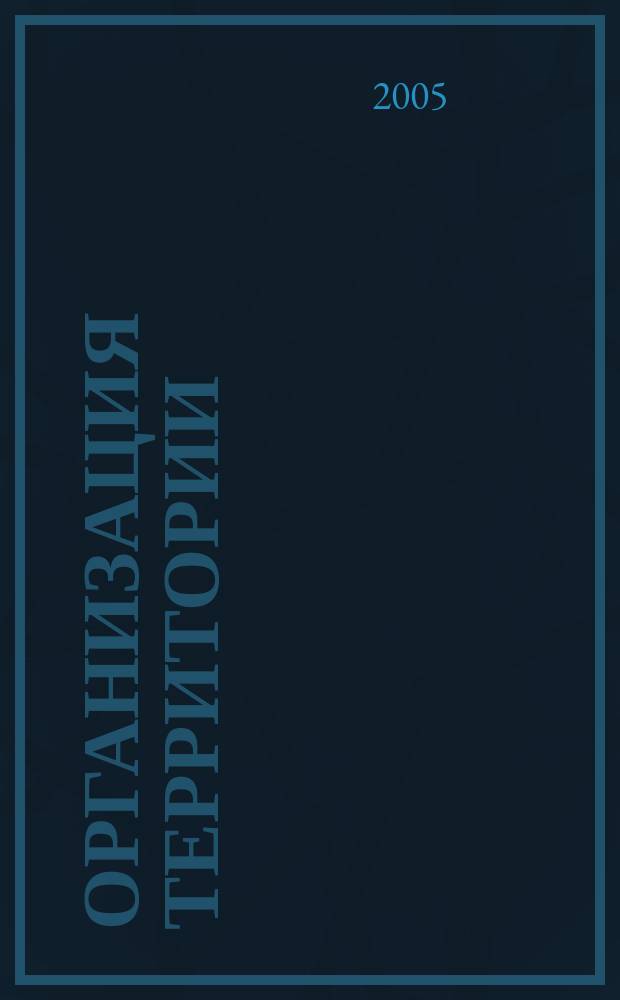 2005

ОРГАНИЗАЦИЯ ТЕРРИТОРИИ